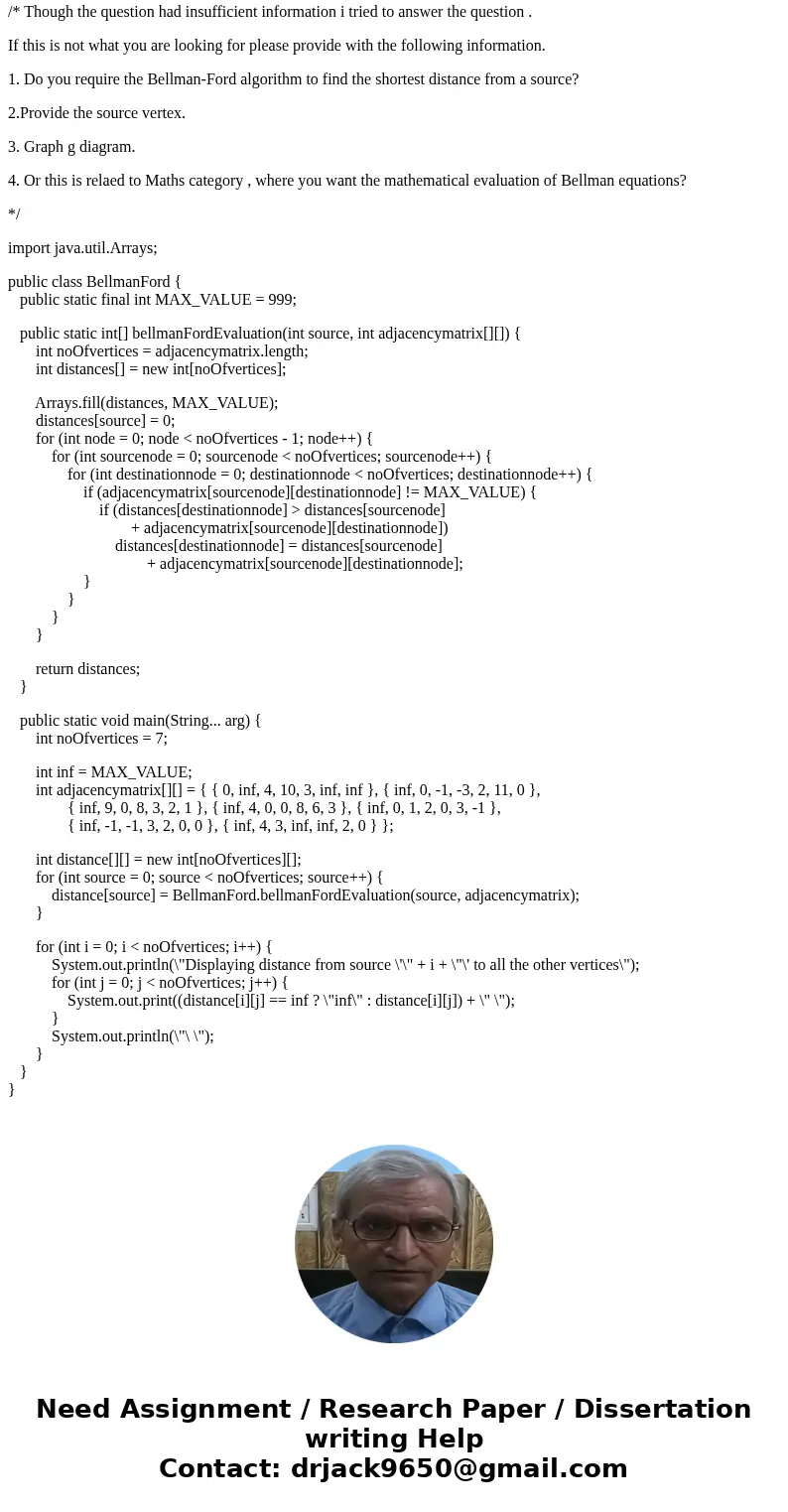 /* Though the question had insufficient information i tried to answer the question .

If this is not what you are looking for please provide with the following information.

1. Do you require the Bellman-Ford algorithm to find the shortest distance from a source?

2.Provide the source vertex.

3. Graph g diagram.

4. Or this is relaed to Maths category , where you want the mathematical evaluation of Bellman equations?

*/

import java.util.Arrays;

public class BellmanFord {
public static final int MAX_VALUE = 999;

public static int[] bellmanFordEvaluation(int source, int adjacencymatrix[][]) {
int noOfvertices = adjacencymatrix.length;
int distances[] = new int[noOfvertices];

Arrays.fill(distances, MAX_VALUE);
distances[source] = 0;
for (int node = 0; node < noOfvertices - 1; node++) {
for (int sourcenode = 0; sourcenode < noOfvertices; sourcenode++) {
for (int destinationnode = 0; destinationnode < noOfvertices; destinationnode++) {
if (adjacencymatrix[sourcenode][destinationnode] != MAX_VALUE) {
if (distances[destinationnode] > distances[sourcenode]
+ adjacencymatrix[sourcenode][destinationnode])
distances[destinationnode] = distances[sourcenode]
+ adjacencymatrix[sourcenode][destinationnode];
}
}
}
}

return distances;
}

public static void main(String... arg) {
int noOfvertices = 7;

int inf = MAX_VALUE;
int adjacencymatrix[][] = { { 0, inf, 4, 10, 3, inf, inf }, { inf, 0, -1, -3, 2, 11, 0 },
{ inf, 9, 0, 8, 3, 2, 1 }, { inf, 4, 0, 0, 8, 6, 3 }, { inf, 0, 1, 2, 0, 3, -1 },
{ inf, -1, -1, 3, 2, 0, 0 }, { inf, 4, 3, inf, inf, 2, 0 } };

int distance[][] = new int[noOfvertices][];
for (int source = 0; source < noOfvertices; source++) {
distance[source] = BellmanFord.bellmanFordEvaluation(source, adjacencymatrix);
}

for (int i = 0; i < noOfvertices; i++) {
System.out.println(\"Displaying distance from source \'\" + i + \"\' to all the other vertices\");
for (int j = 0; j < noOfvertices; j++) {
System.out.print((distance[i][j] == inf ? \"inf\" : distance[i][j]) + \" \");
}
System.out.println(\"\ \");
}
}
}

Need Assignment / Research Paper / Dissertation writing Help
Contact: drjack9650@gmail.com